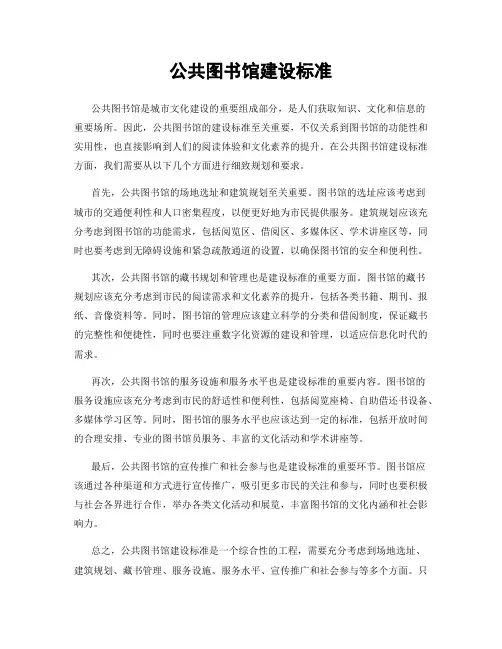 公共图书馆建设标准

公共图书馆是城市文化建设的重要组成部分，是人们获取知识、文化和信息的重要场所。因此，公共图书馆的建设标准至关重要，不仅关系到图书馆的功能性和实用性，也直接影响到人们的阅读体验和文化素养的提升。在公共图书馆建设标准方面，我们需要从以下几个方面进行细致规划和要求。

首先，公共图书馆的场地选址和建筑规划至关重要。图书馆的选址应该考虑到城市的交通便利性和人口密集程度，以便更好地为市民提供服务。建筑规划应该充分考虑到图书馆的功能需求，包括阅览区、借阅区、多媒体区、学术讲座区等，同时也要考虑到无障碍设施和紧急疏散通道的设置，以确保图书馆的安全和便利性。

其次，公共图书馆的藏书规划和管理也是建设标准的重要方面。图书馆的藏书规划应该充分考虑到市民的阅读需求和文化素养的提升，包括各类书籍、期刊、报纸、音像资料等。同时，图书馆的管理应该建立科学的分类和借阅制度，保证藏书的完整性和便捷性，同时也要注重数字化资源的建设和管理，以适应信息化时代的需求。

再次，公共图书馆的服务设施和服务水平也是建设标准的重要内容。图书馆的服务设施应该充分考虑到市民的舒适性和便利性，包括阅览座椅、自助借还书设备、多媒体学习区等。同时，图书馆的服务水平也应该达到一定的标准，包括开放时间的合理安排、专业的图书馆员服务、丰富的文化活动和学术讲座等。

最后，公共图书馆的宣传推广和社会参与也是建设标准的重要环节。图书馆应该通过各种渠道和方式进行宣传推广，吸引更多市民的关注和参与，同时也要积极与社会各界进行合作，举办各类文化活动和展览，丰富图书馆的文化内涵和社会影响力。

总之，公共图书馆建设标准是一个综合性的工程，需要充分考虑到场地选址、建筑规划、藏书管理、服务设施、服务水平、宣传推广和社会参与等多个方面。只